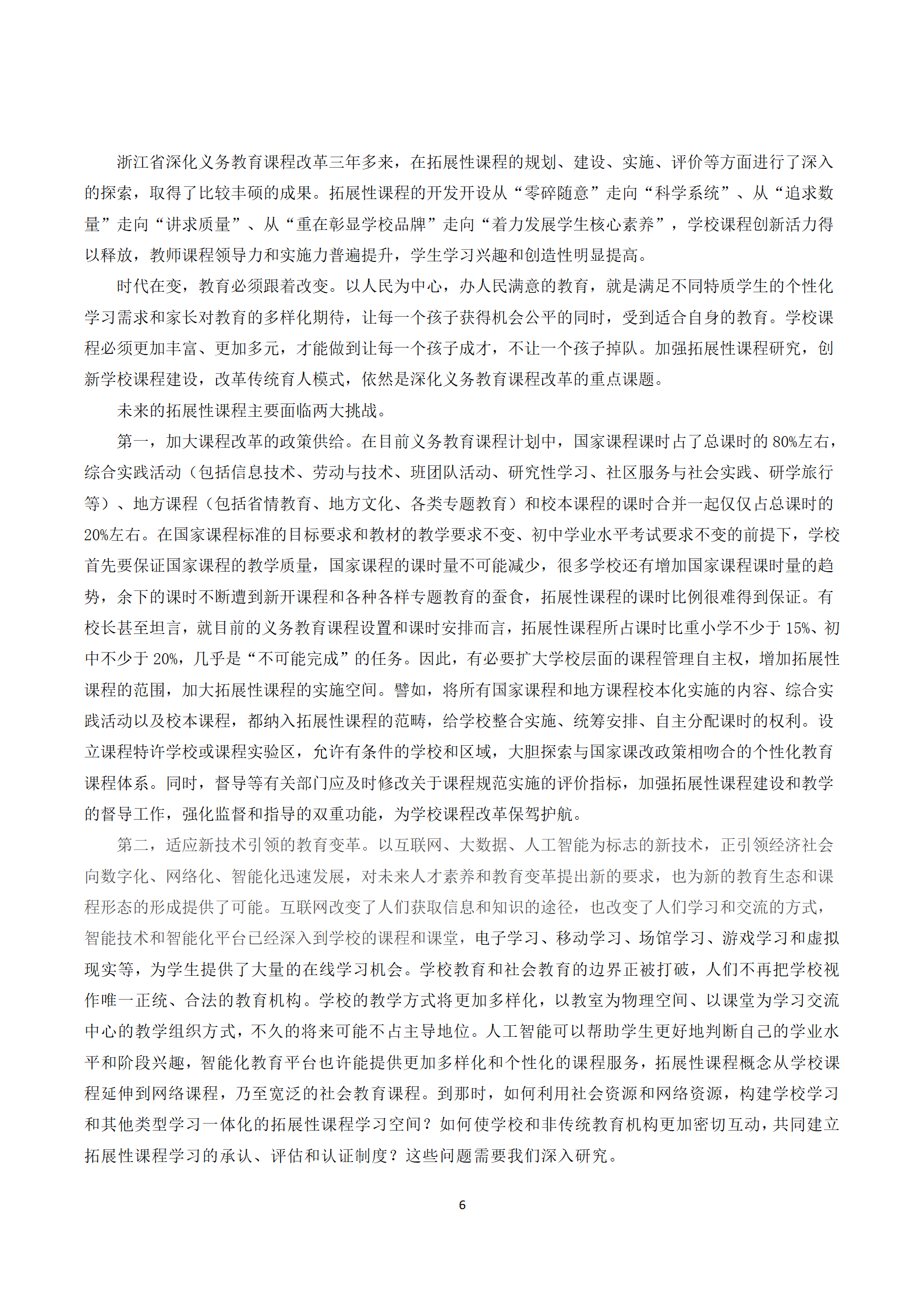 浙江省深化义务教育课程改革三年多来，在拓展性课程的规划、建设、实施、评价等方面进行了深入的探索，取得了比较丰硕的成果。拓展性课程的开发开设从“零碎随意”走向“科学系统”、从“追求数量”走向“讲求质量”、从“重在彰显学校品牌”走向“着力发展学生核心素养”，学校课程创新活力得以释放，教师课程领导力和实施力普遍提升，学生学习兴趣和创造性明显提高。

时代在变，教育必须跟着改变。以人民为中心，办人民满意的教育，就是满足不同特质学生的个性化学习需求和家长对教育的多样化期待，让每一个孩子获得机会公平的同时，受到适合自身的教育。学校课程必须更加丰富、更加多元，才能做到让每一个孩子成才，不让一个孩子掉队。加强拓展性课程研究，创新学校课程建设，改革传统育人模式，依然是深化义务教育课程改革的重点课题。

未来的拓展性课程主要面临两大挑战。

第一，加大课程改革的政策供给。在目前义务教育课程计划中，国家课程课时占了总课时的 80%左右，综合实践活动（包括信息技术、劳动与技术、班团队活动、研究性学习、社区服务与社会实践、研学旅行等）、地方课程（包括省情教育、地方文化、各类专题教育）和校本课程的课时合并一起仅仅占总课时的 20%左右。在国家课程标准的目标要求和教材的教学要求不变、初中学业水平考试要求不变的前提下，学校首先要保证国家课程的教学质量，国家课程的课时量不可能减少，很多学校还有增加国家课程课时量的趋势，余下的课时不断遭到新开课程和各种各样专题教育的蚕食，拓展性课程的课时比例很难得到保证。有校长甚至坦言，就目前的义务教育课程设置和课时安排而言，拓展性课程所占课时比重小学不少于 15%、初中不少于 20%，几乎是“不可能完成”的任务。因此，有必要扩大学校层面的课程管理自主权，增加拓展性课程的范围，加大拓展性课程的实施空间。譬如，将所有国家课程和地方课程校本化实施的内容、综合实践活动以及校本课程，都纳入拓展性课程的范畴，给学校整合实施、统筹安排、自主分配课时的权利。设立课程特许学校或课程实验区，允许有条件的学校和区域，大胆探索与国家课改政策相吻合的个性化教育课程体系。同时，督导等有关部门应及时修改关于课程规范实施的评价指标，加强拓展性课程建设和教学的督导工作，强化监督和指导的双重功能，为学校课程改革保驾护航。

第二，适应新技术引领的教育变革。以互联网、大数据、人工智能为标志的新技术，正引领经济社会向数字化、网络化、智能化迅速发展，对未来人才素养和教育变革提出新的要求，也为新的教育生态和课程形态的形成提供了可能。互联网改变了人们获取信息和知识的途径，也改变了人们学习和交流的方式，智能技术和智能化平台已经深入到学校的课程和课堂，电子学习、移动学习、场馆学习、游戏学习和虚拟现实等，为学生提供了大量的在线学习机会。学校教育和社会教育的边界正被打破，人们不再把学校视作唯一正统、合法的教育机构。学校的教学方式将更加多样化，以教室为物理空间、以课堂为学习交流中心的教学组织方式，不久的将来可能不占主导地位。人工智能可以帮助学生更好地判断自己的学业水平和阶段兴趣，智能化教育平台也许能提供更加多样化和个性化的课程服务，拓展性课程概念从学校课程延伸到网络课程，乃至宽泛的社会教育课程。到那时，如何利用社会资源和网络资源，构建学校学习和其他类型学习一体化的拓展性课程学习空间？如何使学校和非传统教育机构更加密切互动，共同建立拓展性课程学习的承认、评估和认证制度？这些问题需要我们深入研究。

6